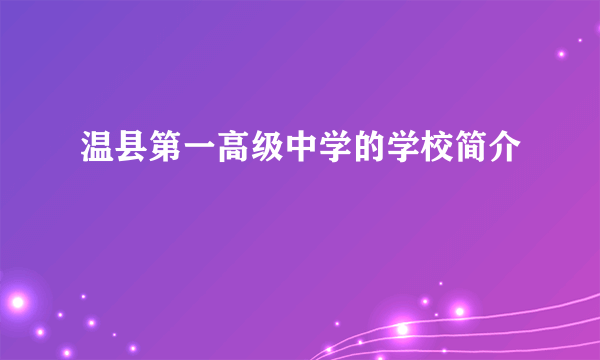 温县第一高级中学的学校简介